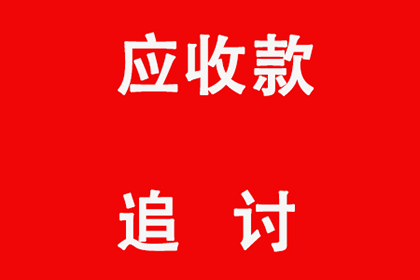 应收款

追 讨